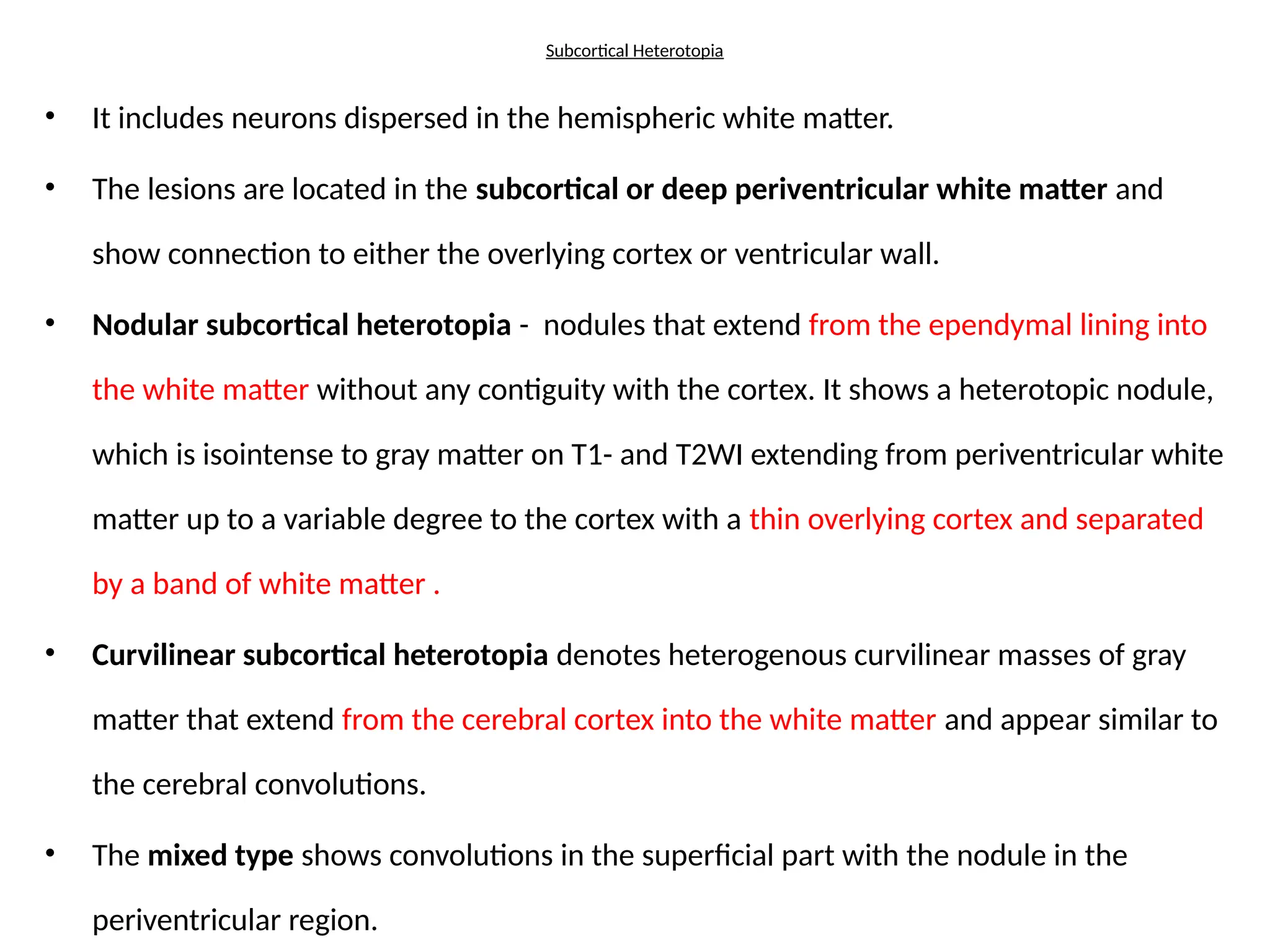 Subcortical Heterotopia

• It includes neurons dispersed in the hemispheric white matter.

• The lesions are located in the subcortical or deep periventricular white matter and show connection to either the overlying cortex or ventricular wall.

• Nodular subcortical heterotopia - nodules that extend from the ependymal lining into the white matter without any contiguity with the cortex. It shows a heterotopic nodule, which is isointense to gray matter on T1- and T2WI extending from periventricular white matter up to a variable degree to the cortex with a thin overlying cortex and separated by a band of white matter .

• Curvilinear subcortical heterotopia denotes heterogenous curvilinear masses of gray matter that extend from the cerebral cortex into the white matter and appear similar to the cerebral convolutions.

• The mixed type shows convolutions in the superficial part with the nodule in the periventricular region.